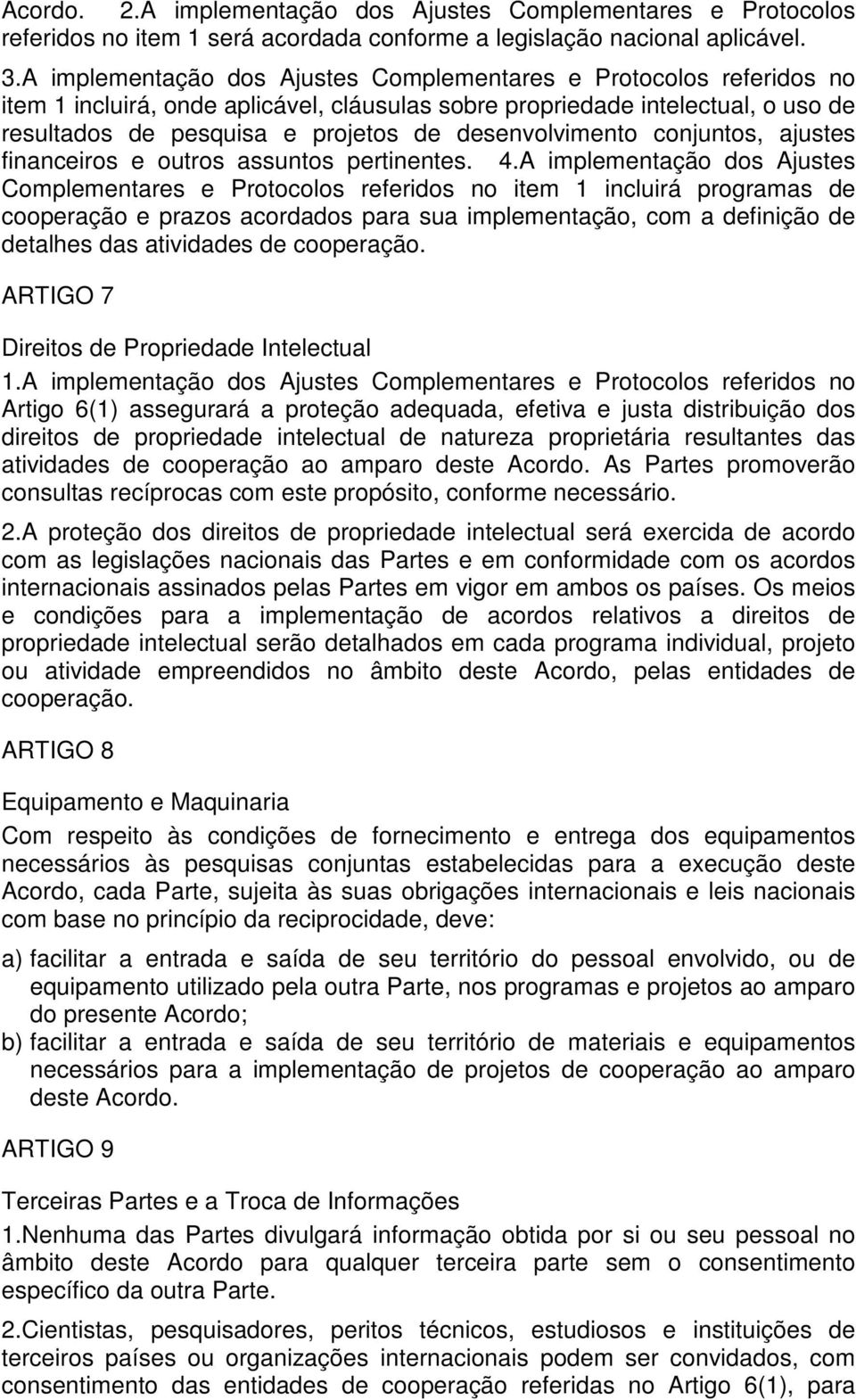 Acordo. 2.A implementação dos Ajustes Complementares e Protocolos referidos no item 1 será acordada conforme a legislação nacional aplicável.

3.A implementação dos Ajustes Complementares e Protocolos referidos no item 1 incluirá, onde aplicável, cláusulas sobre propriedade intelectual, o uso de resultados de pesquisa e projetos de desenvolvimento conjuntos, ajustes financeiros e outros assuntos pertinentes. 4.A implementação dos Ajustes Complementares e Protocolos referidos no item 1 incluirá programas de cooperação e prazos acordados para sua implementação, com a definição de detalhes das atividades de cooperação.

ARTIGO 7

Direitos de Propriedade Intelectual

1.A implementação dos Ajustes Complementares e Protocolos referidos no Artigo 6(1) assegurará a proteção adequada, efetiva e justa distribuição dos direitos de propriedade intelectual de natureza proprietária resultantes das atividades de cooperação ao amparo deste Acordo. As Partes promoverão consultas recíprocas com este propósito, conforme necessário.

2.A proteção dos direitos de propriedade intelectual será exercida de acordo com as legislações nacionais das Partes e em conformidade com os acordos internacionais assinados pelas Partes em vigor em ambos os países. Os meios e condições para a implementação de acordos relativos a direitos de propriedade intelectual serão detalhados em cada programa individual, projeto ou atividade empreendidos no âmbito deste Acordo, pelas entidades de cooperação.

ARTIGO 8

Equipamento e Maquinaria

Com respeito às condições de fornecimento e entrega dos equipamentos necessários às pesquisas conjuntas estabelecidas para a execução deste Acordo, cada Parte, sujeita às suas obrigações internacionais e leis nacionais com base no princípio da reciprocidade, deve:

a) facilitar a entrada e saída de seu território do pessoal envolvido, ou de equipamento utilizado pela outra Parte, nos programas e projetos ao amparo do presente Acordo;
b) facilitar a entrada e saída de seu território de materiais e equipamentos necessários para a implementação de projetos de cooperação ao amparo deste Acordo.

ARTIGO 9

Terceiras Partes e a Troca de Informações

1.Nenhuma das Partes divulgará informação obtida por si ou seu pessoal no âmbito deste Acordo para qualquer terceira parte sem o consentimento específico da outra Parte.

2.Cientistas, pesquisadores, peritos técnicos, estudiosos e instituições de terceiros países ou organizações internacionais podem ser convidados, com consentimento das entidades de cooperação referidas no Artigo 6(1), para